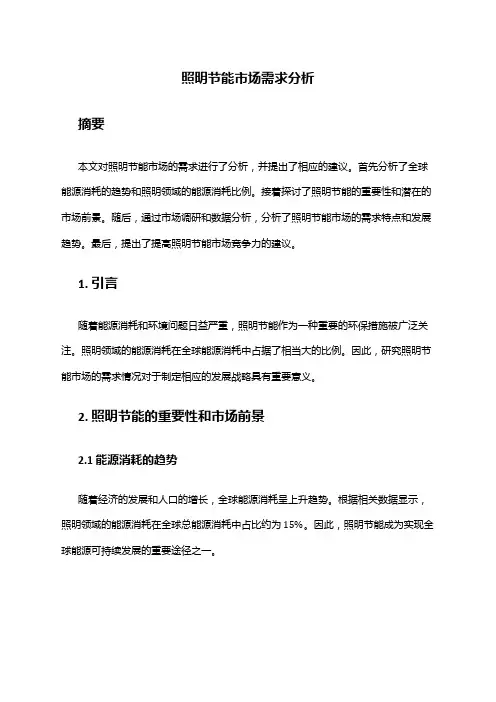 照明节能市场需求分析

摘要

本文对照明节能市场的需求进行了分析，并提出了相应的建议。首先分析了全球能源消耗的趋势和照明领域的能源消耗比例。接着探讨了照明节能的重要性和潜在的市场前景。随后，通过市场调研和数据分析，分析了照明节能市场的需求特点和发展趋势。最后，提出了提高照明节能市场竞争力的建议。

1. 引言

随着能源消耗和环境问题日益严重，照明节能作为一种重要的环保措施被广泛关注。照明领域的能源消耗在全球能源消耗中占据了相当大的比例。因此，研究照明节能市场的需求情况对于制定相应的发展战略具有重要意义。

2. 照明节能的重要性和市场前景

2.1 能源消耗的趋势

随着经济的发展和人口的增长，全球能源消耗呈上升趋势。根据相关数据显示，照明领域的能源消耗在全球总能源消耗中占比约为 15%。因此，照明节能成为实现全球能源可持续发展的重要途径之一。